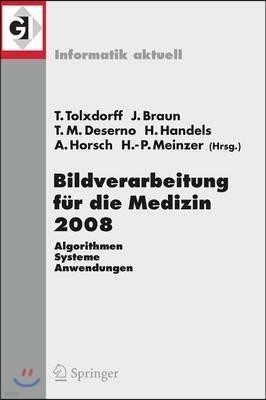 GI

Informatik aktuell

T. Tolxdorff J. Braun
T. M. Deserno H. Handels
A. Horsch H.-P. Meinzer (Hrsg.)

Bildverarbeitung für die Medizin 2008

Algorithmen
Systeme
Anwendungen

Springer